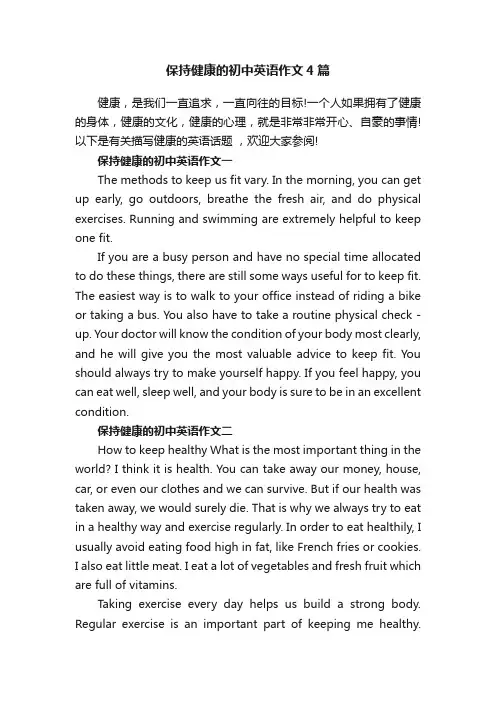 保持健康的初中英语作文4篇

健康，是我们一直追求，一直向往的目标!一个人如果拥有了健康的身体，健康的文化，健康的心理，就是非常非常开心、自豪的事情!以下是有关描写健康的英语话题，欢迎大家参阅!

保持健康的初中英语作文一

The methods to keep us fit vary. In the morning, you can get up early, go outdoors, breathe the fresh air, and do physical exercises. Running and swimming are extremely helpful to keep one fit.

If you are a busy person and have no special time allocated to do these things, there are still some ways useful for to keep fit. The easiest way is to walk to your office instead of riding a bike or taking a bus. You also have to take a routine physical check - up. Your doctor will know the condition of your body most clearly, and he will give you the most valuable advice to keep fit. You should always try to make yourself happy. If you feel happy, you can eat well, sleep well, and your body is sure to be in an excellent condition.

保持健康的初中英语作文二

How to keep healthy What is the most important thing in the world? I think it is health. You can take away our money, house, car, or even our clothes and we can survive. But if our health was taken away, we would surely die. That is why we always try to eat in a healthy way and exercise regularly. In order to eat healthily, I usually avoid eating food high in fat, like French fries or cookies. I also eat little meat. I eat a lot of vegetables and fresh fruit which are full of vitamins.

Taking exercise every day helps us build a strong body. Regular exercise is an important part of keeping me healthy.